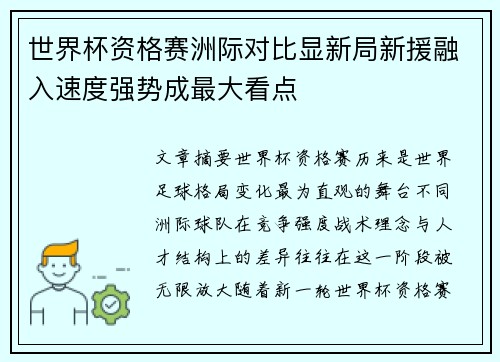 世界杯资格赛洲际对比显新局新援融入速度强势成最大看点

文章摘要世界杯资格赛历来是世界足球格局变化最为直观的舞台不同洲际球队在竞争强度战术理念与人才结构上的差异往往在这一阶段被无限放大随着新一轮世界杯资格赛